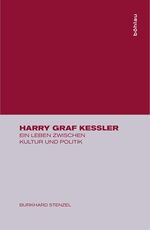 böhlau

HARRY GRAF KESSLER
EIN LEBEN ZWISCHEN
KULTUR UND POLITIK

BURKHARD STENZEL